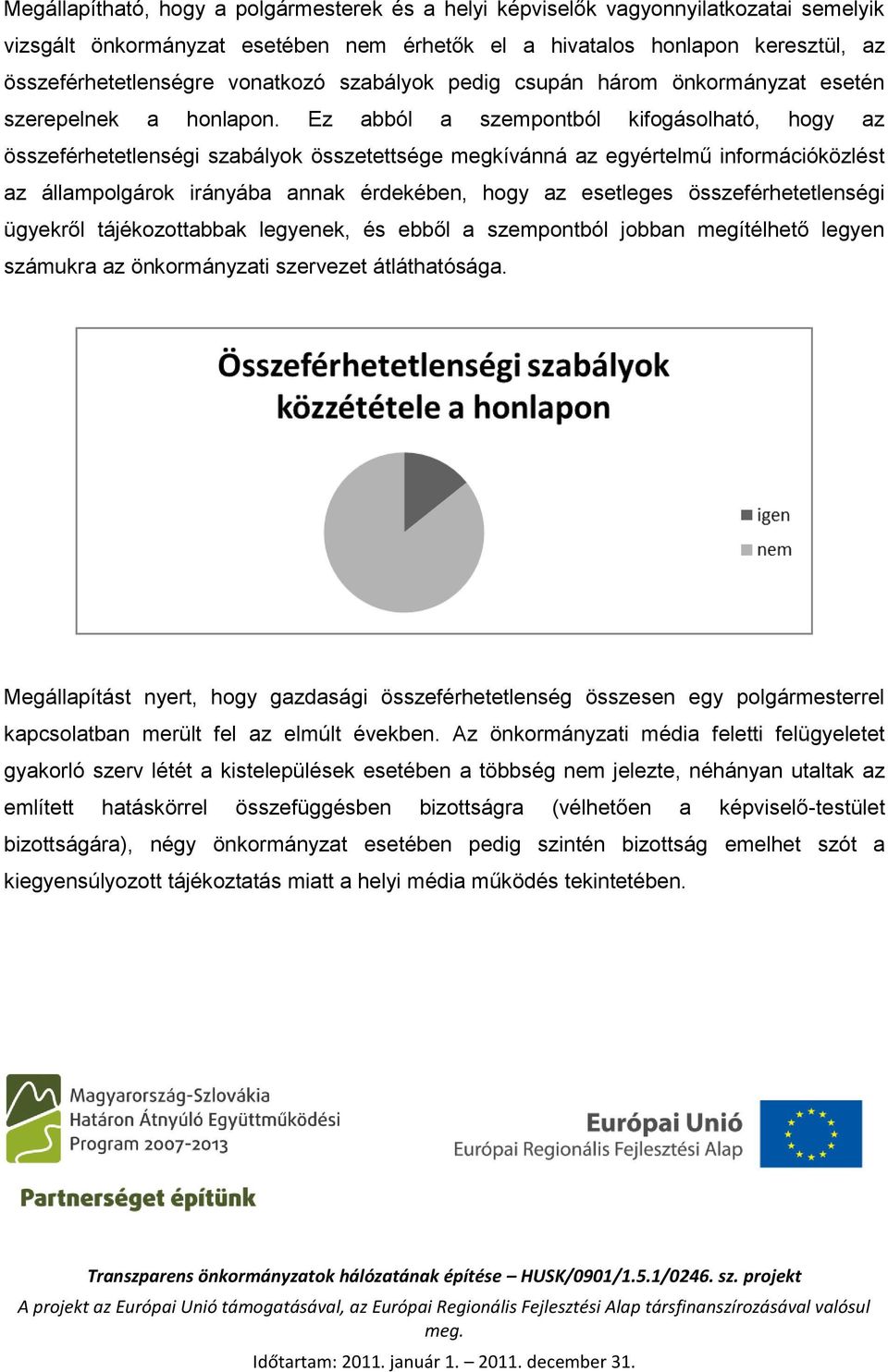 Megállapítható, hogy a polgármesterek és a helyi képviselők vagyonnyilatkozatai semelyik vizsgált önkormányzat esetében nem érhetők el a hivatalos honlapon keresztül, az összeférhetetlenségre vonatkozó szabályok pedig csupán három önkormányzat esetén szerepelnek a honlapon. Ez abból a szempontból kifogásolható, hogy az összeférhetetlenségi szabályok összetettsége megkívánná az egyértelmű információközlést az állampolgárok irányába annak érdekében, hogy az esetleges összeférhetetlenségi ügyekről tájékozottabbak legyenek, és ebből a szempontból jobban megítélhető legyen számukra az önkormányzati szervezet átláthatósága.

Összeférhetetlenségi szabályok közzététele a honlapon

igen
nem

Megállapítást nyert, hogy gazdasági összeférhetetlenség összesen egy polgármesterrel kapcsolatban merült fel az elmúlt években. Az önkormányzati média feletti felügyeletet gyakorló szerv létét a kistelepülések esetében a többség nem jelezte, néhányan utaltak az említett hatáskörrel összefüggésben bizottságra (vélhetően a képviselő-testület bizottságára), négy önkormányzat esetében pedig szintén bizottság emelhet szót a kiegyensúlyozott tájékoztatás miatt a helyi média működés tekintetében.

Magyarország-Szlovákia Határon Átnyúló Együttműködési Program 2007-2013

Partnerséget építünk

Európai Unió
Európai Regionális Fejlesztési Alap

Transzparens önkormányzatok hálózatának építése – HUSK/0901/1.5.1/0246. sz. projekt

A projekt az Európai Unió támogatásával, az Európai Regionális Fejlesztési Alap társfinanszírozásával valósul meg.

Időtartam: 2011. január 1. – 2011. december 31.